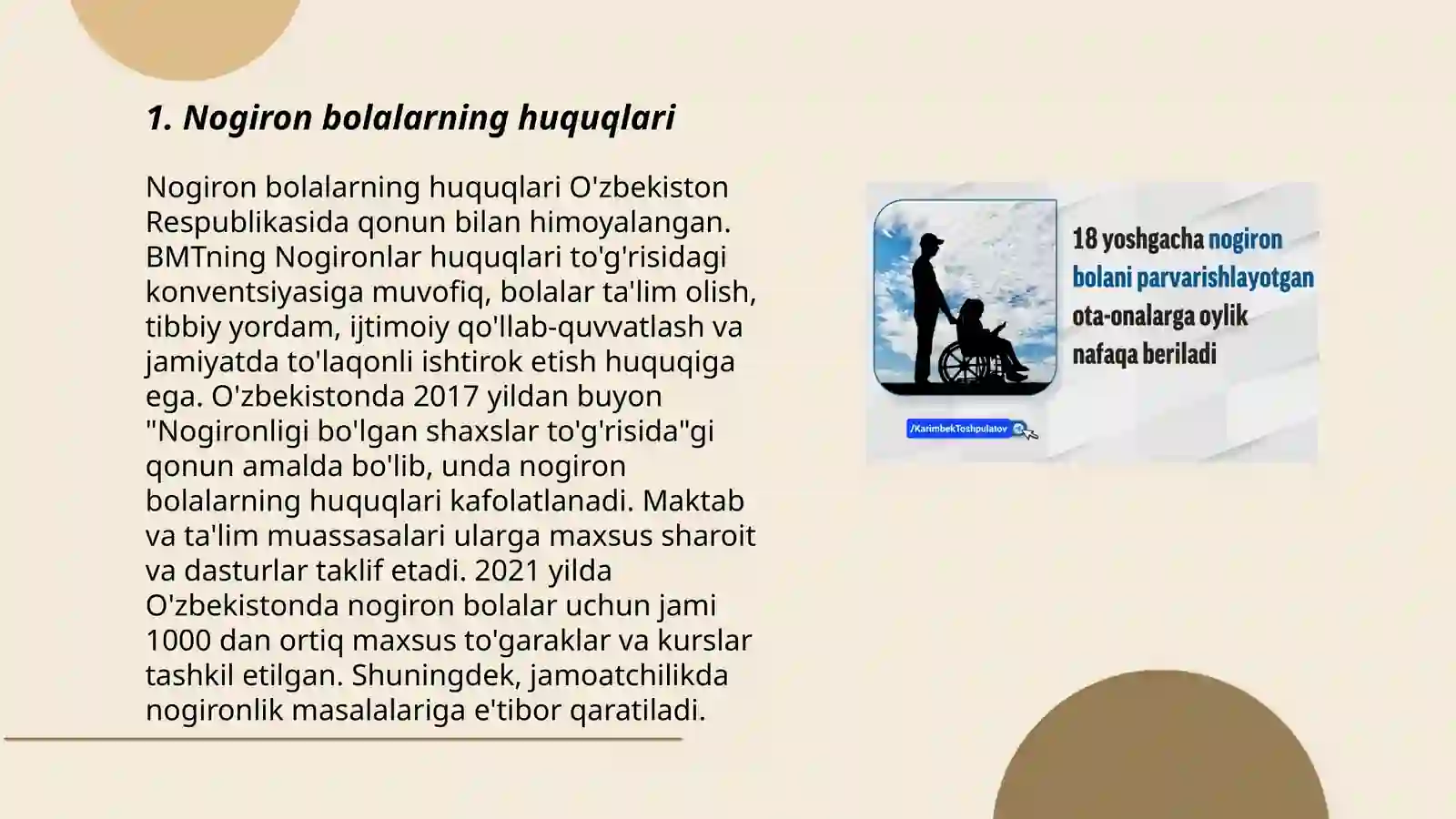 1. Nogiron bolalarning huquqlari

Nogiron bolalarning huquqlari O'zbekiston Respublikasida qonun bilan himoyalangan. BMTning Nogironlar huquqlari to'g'risidagi konventsiyasiga muvofiq, bolalar ta'lim olish, tibbiy yordam, ijtimoiy qo'llab-quvvatlash va jamiyatda to'laqonli ishtirok etish huquqiga ega. O'zbekistonda 2017 yildan buyon "Nogironligi bo'lgan shaxslar to'g'risida"gi qonun amalda bo'lib, unda nogiron bolalarning huquqlari kafolatlanadi. Maktab va ta'lim muassasalari ularga maxsus sharoit va dasturlar taklif etadi. 2021 yilda O'zbekistonda nogiron bolalar uchun jami 1000 dan ortiq maxsus to'garaklar va kurslar tashkil etilgan. Shuningdek, jamoatchilikda nogironlik masalalariga e'tibor qaratiladi.

18 yoshgacha nogiron bolani parvarishlayotgan ota-onalarga oylik nafaqa beriladi

/KarimbekToshpulatov